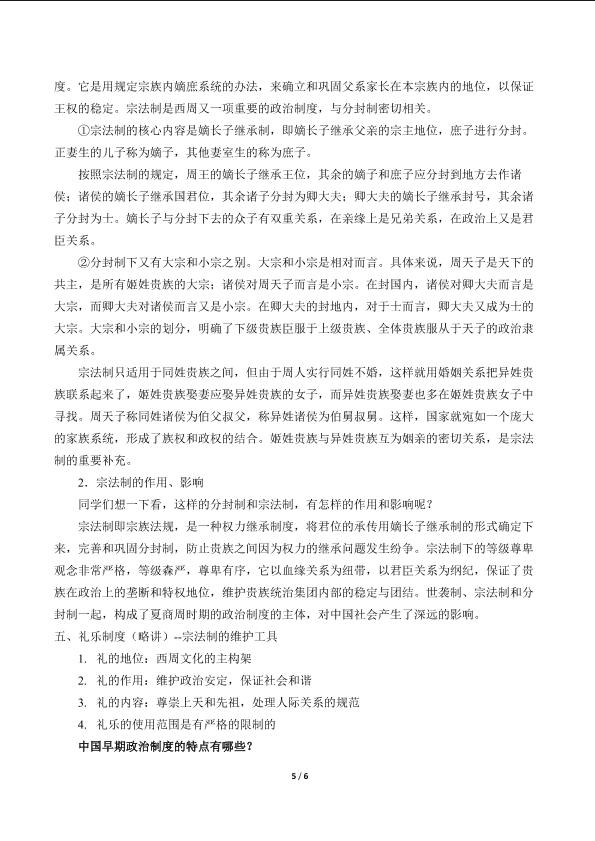 度。它是用规定宗族内嫡庶系统的办法，来确立和巩固父系家长在本宗族内的地位，以保证王权的稳定。宗法制是西周又一项重要的政治制度，与分封制密切相关。

①宗法制的核心内容是嫡长子继承制，即嫡长子继承父亲的宗主地位，庶子进行分封。正妻生的儿子称为嫡子，其他妻室生的称为庶子。

按照宗法制的规定，周王的嫡长子继承王位，其余的嫡子和庶子应分封到地方去作诸侯；诸侯的嫡长子继承国君位，其余诸子分封为卿大夫；卿大夫的嫡长子继承封号，其余诸子分封为士。嫡长子与分封下去的众子有双重关系，在亲缘上是兄弟关系，在政治上又是君臣关系。

②分封制下又有大宗和小宗之别。大宗和小宗是相对而言。具体来说，周天子是天下的共主，是所有姬姓贵族的大宗；诸侯对周天子而言是小宗。在封国内，诸侯对卿大夫而言是大宗，而卿大夫对诸侯而言又是小宗。在卿大夫的封地内，对于士而言，卿大夫又成为士的大宗。大宗和小宗的划分，明确了下级贵族臣服于上级贵族、全体贵族服从于天子的政治隶属关系。

宗法制只适用于同姓贵族之间，但由于周人实行同姓不婚，这样就用婚姻关系把异姓贵族联系起来了，姬姓贵族娶妻应娶异姓贵族的女子，而异姓贵族娶妻也多在姬姓贵族女子中寻找。周天子称同姓诸侯为伯父叔父，称异姓诸侯为伯舅叔舅。这样，国家就宛如一个庞大的家族系统，形成了族权和政权的结合。姬姓贵族与异姓贵族互为姻亲的密切关系，是宗法制的重要补充。

2．宗法制的作用、影响

同学们想一下看，这样的分封制和宗法制，有怎样的作用和影响呢？

宗法制即宗族法规，是一种权力继承制度，将君位的承传用嫡长子继承制的形式确定下来，完善和巩固分封制，防止贵族之间因为权力的继承问题发生纷争。宗法制下的等级尊卑观念非常严格，等级森严，尊卑有序，它以血缘关系为纽带，以君臣关系为纲纪，保证了贵族在政治上的垄断和特权地位，维护贵族统治集团内部的稳定与团结。世袭制、宗法制和分封制一起，构成了夏商周时期的政治制度的主体，对中国社会产生了深远的影响。

五、礼乐制度（略讲）--宗法制的维护工具

1. 礼的地位：西周文化的主构架

2. 礼的作用：维护政治安定，保证社会和谐

3. 礼的内容：尊崇上天和先祖，处理人际关系的规范

4. 礼乐的使用范围是有严格的限制的

中国早期政治制度的特点有哪些？

5 / 6